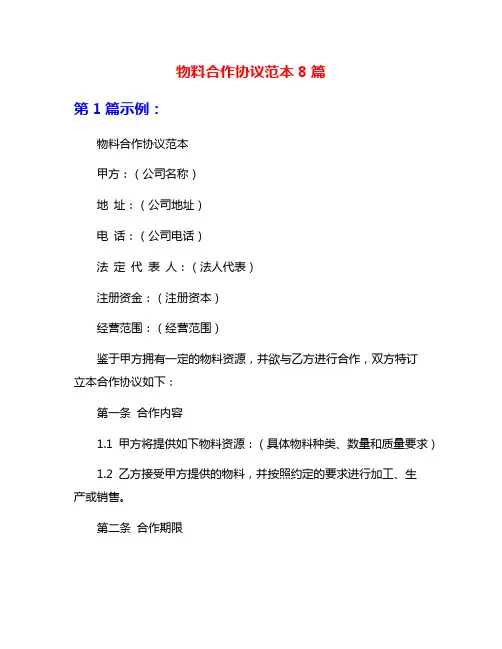 物料合作协议范本 8 篇

第 1 篇示例：

物料合作协议范本

甲方：（公司名称）

地 址：（公司地址）

电 话：（公司电话）

法 定 代 表 人：（法人代表）

注册资金：（注册资本）

经营范围：（经营范围）

鉴于甲方拥有一定的物料资源，并欲与乙方进行合作，双方特订立本合作协议如下：

第一条 合作内容

1.1 甲方将提供如下物料资源：（具体物料种类、数量和质量要求）

1.2 乙方接受甲方提供的物料，并按照约定的要求进行加工、生产或销售。

第二条 合作期限